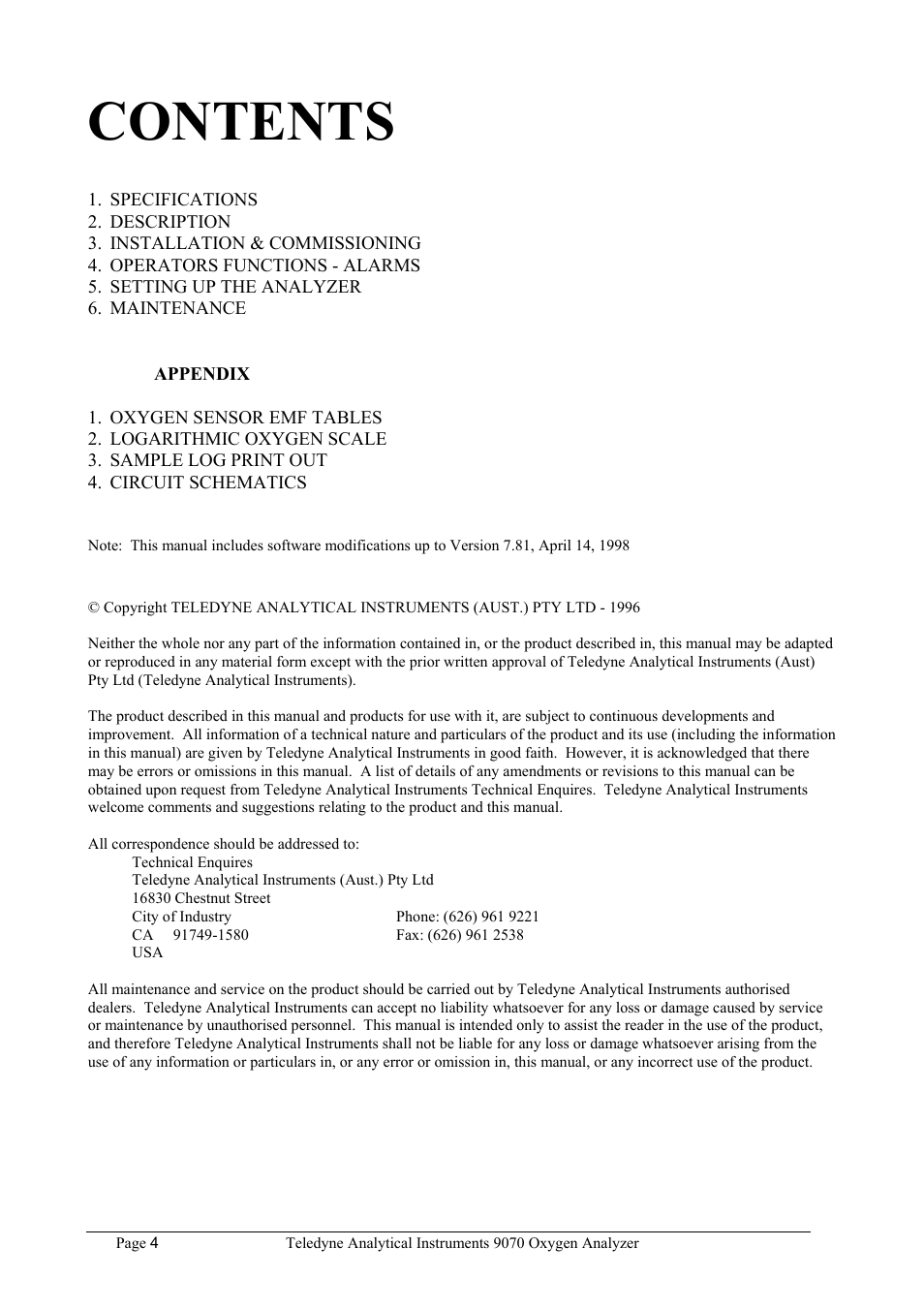 CONTENTS

1. SPECIFICATIONS
2. DESCRIPTION
3. INSTALLATION & COMMISSIONING
4. OPERATORS FUNCTIONS - ALARMS
5. SETTING UP THE ANALYZER
6. MAINTENANCE

APPENDIX

1. OXYGEN SENSOR EMF TABLES
2. LOGARITHMIC OXYGEN SCALE
3. SAMPLE LOG PRINT OUT
4. CIRCUIT SCHEMATICS

Note: This manual includes software modifications up to Version 7.81, April 14, 1998

© Copyright TELEDYNE ANALYTICAL INSTRUMENTS (AUST.) PTY LTD - 1996

Neither the whole nor any part of the information contained in, or the product described in, this manual may be adapted or reproduced in any material form except with the prior written approval of Teledyne Analytical Instruments (Aust) Pty Ltd (Teledyne Analytical Instruments).

The product described in this manual and products for use with it, are subject to continuous developments and improvement. All information of a technical nature and particulars of the product and its use (including the information in this manual) are given by Teledyne Analytical Instruments in good faith. However, it is acknowledged that there may be errors or omissions in this manual. A list of details of any amendments or revisions to this manual can be obtained upon request from Teledyne Analytical Instruments Technical Enquires. Teledyne Analytical Instruments welcome comments and suggestions relating to the product and this manual.

All correspondence should be addressed to:
Technical Enquires
Teledyne Analytical Instruments (Aust.) Pty Ltd
16830 Chestnut Street
City of Industry Phone: (626) 961 9221
CA 91749-1580 Fax: (626) 961 2538
USA

All maintenance and service on the product should be carried out by Teledyne Analytical Instruments authorised dealers. Teledyne Analytical Instruments can accept no liability whatsoever for any loss or damage caused by service or maintenance by unauthorised personnel. This manual is intended only to assist the reader in the use of the product, and therefore Teledyne Analytical Instruments shall not be liable for any loss or damage whatsoever arising from the use of any information or particulars in, or any error or omission in, this manual, or any incorrect use of the product.

Page 4 Teledyne Analytical Instruments 9070 Oxygen Analyzer